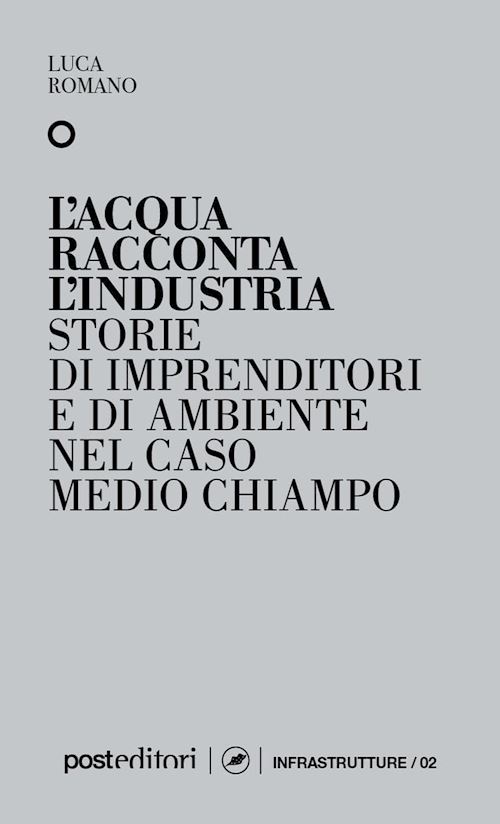 LUCA
ROMANO

L'ACQUA
RACCONTA
L'INDUSTRIA
STORIE
DI IMPRENDITORI
E DI AMBIENTE
NEL CASO
MEDIO CHIAMPO

posteditori | INFRASTRUTTURE / 02